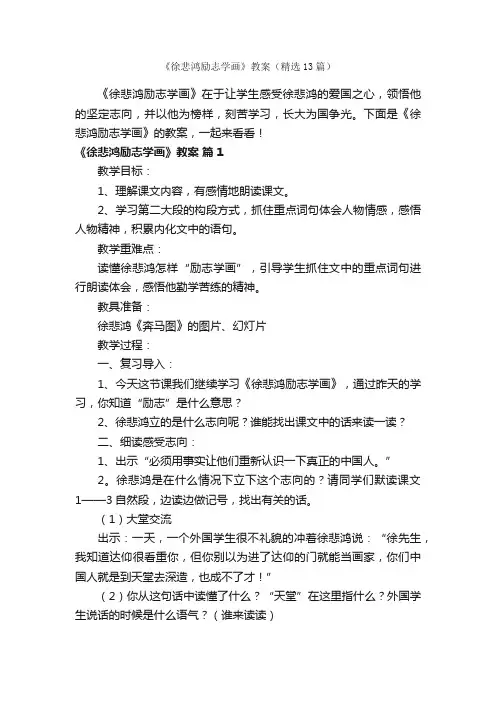 《徐悲鸿励志学画》教案（精选13篇）

《徐悲鸿励志学画》在于让学生感受徐悲鸿的爱国之心，领悟他的坚定志向，并以他为榜样，刻苦学习，长大为国争光。下面是《徐悲鸿励志学画》的教案，一起来看看！

《徐悲鸿励志学画》教案 篇1

教学目标：

1、理解课文内容，有感情地朗读课文。

2、学习第二大段的构段方式，抓住重点词句体会人物情感，感悟人物精神，积累内化文中的语句。

教学重难点：

读懂徐悲鸿怎样“励志学画”，引导学生抓住文中的重点词句进行朗读体会，感悟他勤学苦练的精神。

教具准备：

徐悲鸿《奔马图》的图片、幻灯片

教学过程：

一、复习导入：

1、今天这节课我们继续学习《徐悲鸿励志学画》，通过昨天的学习，你知道“励志”是什么意思？

2、徐悲鸿立的是什么志向呢？谁能找出课文中的话来读一读？

二、细读感受志向：

1、出示“必须用事实让他们重新认识一下真正的中国人。”

2。徐悲鸿是在什么情况下立下这个志向的？请同学们默读课文1——3自然段，边读边做记号，找出有关的话。

（1）大堂交流

出示：一天，一个外国学生很不礼貌的冲着徐悲鸿说：“徐先生，我知道达仰很看重你，但你别以为进了达仰的门就能当画家，你们中国人就是到天堂去深造，也成不了才！”

（2）你从这句话中读懂了什么？“天堂”在这里指什么？外国学生说话的时候是什么语气？（谁来读读）